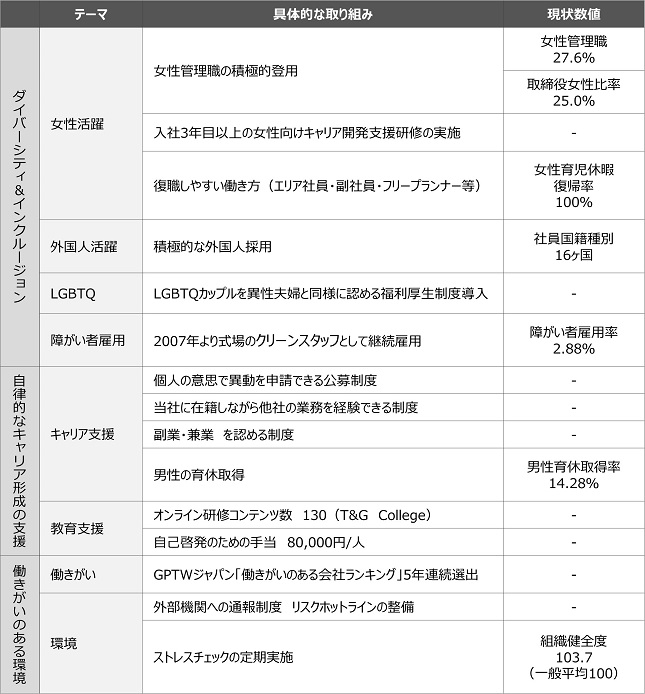 | | テーマ | 具体的な取り組み | 現状数値 |
|---|---|---|---|
| ダイバーシティ&インクルージョン | 女性活躍 | 女性管理職の積極的登用 | 女性管理職 27.6% |
| | | | 取締役女性比率 25.0% |
| | | 入社3年目以上の女性向けキャリア開発支援研修の実施 | - |
| | | 復職しやすい働き方（エリア社員・副社員・フリープランナー等） | 女性育児休暇 復帰率 100% |
| | 外国人活躍 | 積極的な外国人採用 | 社員国籍種別 16ヶ国 |
| | LGBTQ | LGBTQカップルを異性夫婦と同様に認める福利厚生制度導入 | - |
| | 障がい者雇用 | 2007年より式場のクリーンスタッフとして継続雇用 | 障がい者雇用率 2.88% |
| 自律的なキャリア形成の支援 | キャリア支援 | 個人の意思で異動を申請できる公募制度 | - |
| | | 当社に在籍しながら他社の業務を経験できる制度 | - |
| | | 副業・兼業　を認める制度 | - |
| | | 男性の育休取得 | 男性育休取得率 14.28% |
| | 教育支援 | オンライン研修コンテンツ数　130（T&G　College） | - |
| | | 自己啓発のための手当　80,000円/人 | - |
| 働きがいのある環境 | 働きがい | GPTWジャパン「働きがいのある会社ランキング」5年連続選出 | - |
| | 環境 | 外部機関への通報制度　リスクホットラインの整備 | - |
| | | ストレスチェックの定期実施 | 組織健全度 103.7 （一般平均100） |